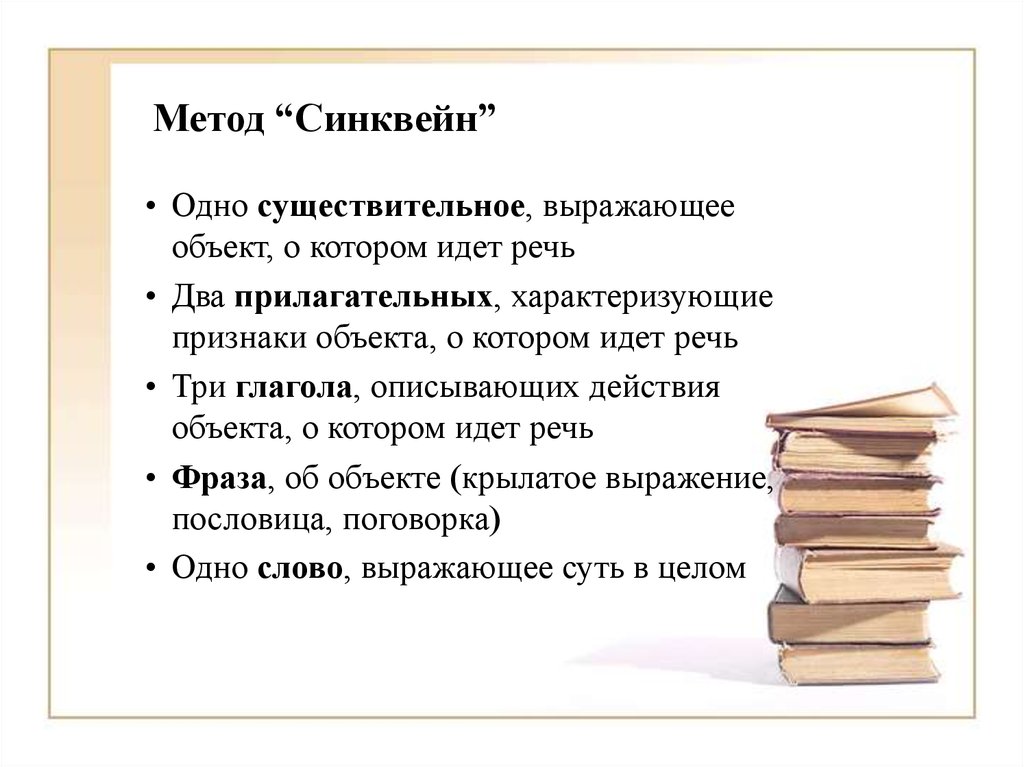 Метод “Синквейн”

• Одно существительное, выражающее объект, о котором идет речь
• Два прилагательных, характеризующие признаки объекта, о котором идет речь
• Три глагола, описывающих действия объекта, о котором идет речь
• Фраза, об объекте (крылатое выражение, пословица, поговорка)
• Одно слово, выражающее суть в целом